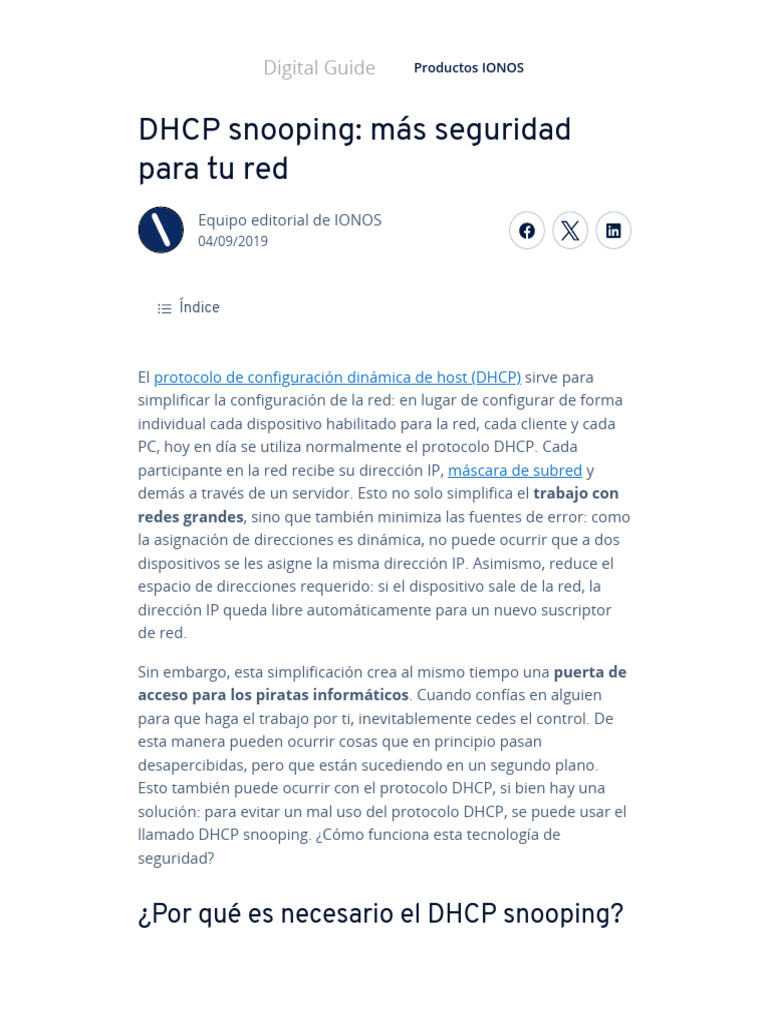 Digital Guide Productos IONOS

DHCP snooping: más seguridad para tu red

Equipo editorial de IONOS
04/09/2019

Índice

El protocolo de configuración dinámica de host (DHCP) sirve para simplificar la configuración de la red: en lugar de configurar de forma individual cada dispositivo habilitado para la red, cada cliente y cada PC, hoy en día se utiliza normalmente el protocolo DHCP. Cada participante en la red recibe su dirección IP, máscara de subred y demás a través de un servidor. Esto no solo simplifica el trabajo con redes grandes, sino que también minimiza las fuentes de error: como la asignación de direcciones es dinámica, no puede ocurrir que a dos dispositivos se les asigne la misma dirección IP. Asimismo, reduce el espacio de direcciones requerido: si el dispositivo sale de la red, la dirección IP queda libre automáticamente para un nuevo suscriptor de red.

Sin embargo, esta simplificación crea al mismo tiempo una puerta de acceso para los piratas informáticos. Cuando confías en alguien para que haga el trabajo por ti, inevitablemente cedes el control. De esta manera pueden ocurrir cosas que en principio pasan desapercibidas, pero que están sucediendo en un segundo plano. Esto también puede ocurrir con el protocolo DHCP, si bien hay una solución: para evitar un mal uso del protocolo DHCP, se puede usar el llamado DHCP snooping. ¿Cómo funciona esta tecnología de seguridad?

¿Por qué es necesario el DHCP snooping?